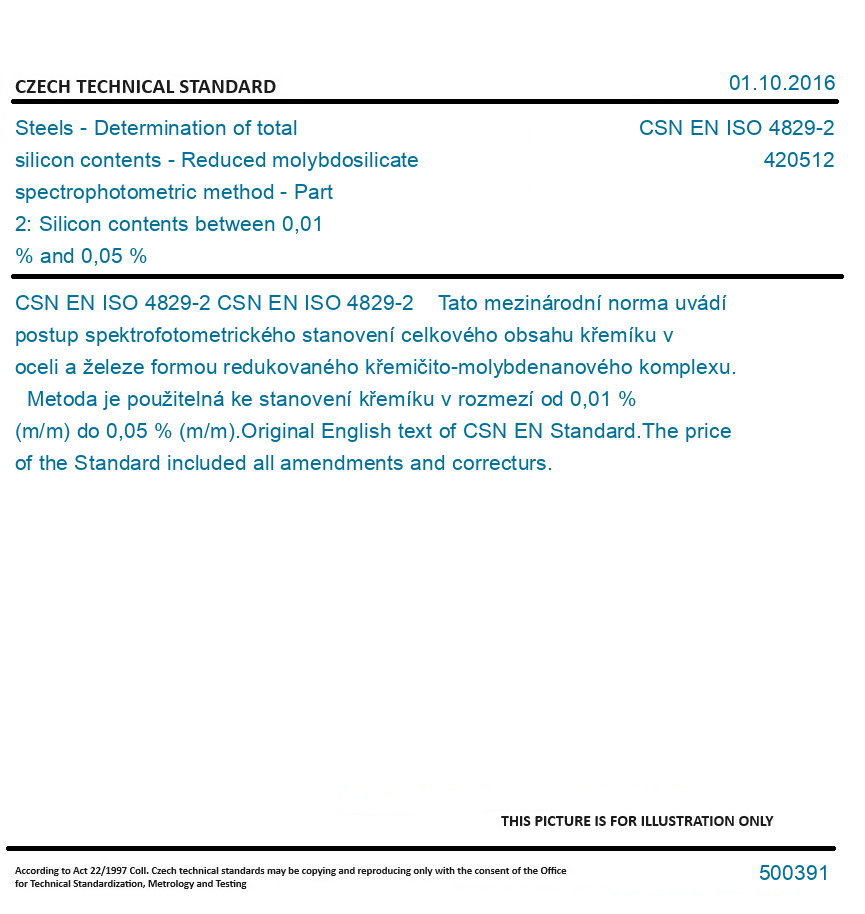 CZECH TECHNICAL STANDARD

01.10.2016

Steels - Determination of total silicon contents - Reduced molybdosilicate spectrophotometric method - Part 2: Silicon contents between 0,01 % and 0,05 %

CSN EN ISO 4829-2
420512

CSN EN ISO 4829-2 CSN EN ISO 4829-2 Tato mezinárodní norma uvádí postup spektrofotometrického stanovení celkového obsahu křemíku v oceli a železe formou redukovaného křemičito-molybdenanového komplexu. Metoda je použitelná ke stanovení křemíku v rozmezí od 0,01 % (m/m) do 0,05 % (m/m).Original English text of CSN EN Standard.The price of the Standard included all amendments and correcturs.

THIS PICTURE IS FOR ILLUSTRATION ONLY

According to Act 22/1997 Coll. Czech technical standards may be copying and reproducing only with the consent of the Office for Technical Standardization, Metrology and Testing

500391